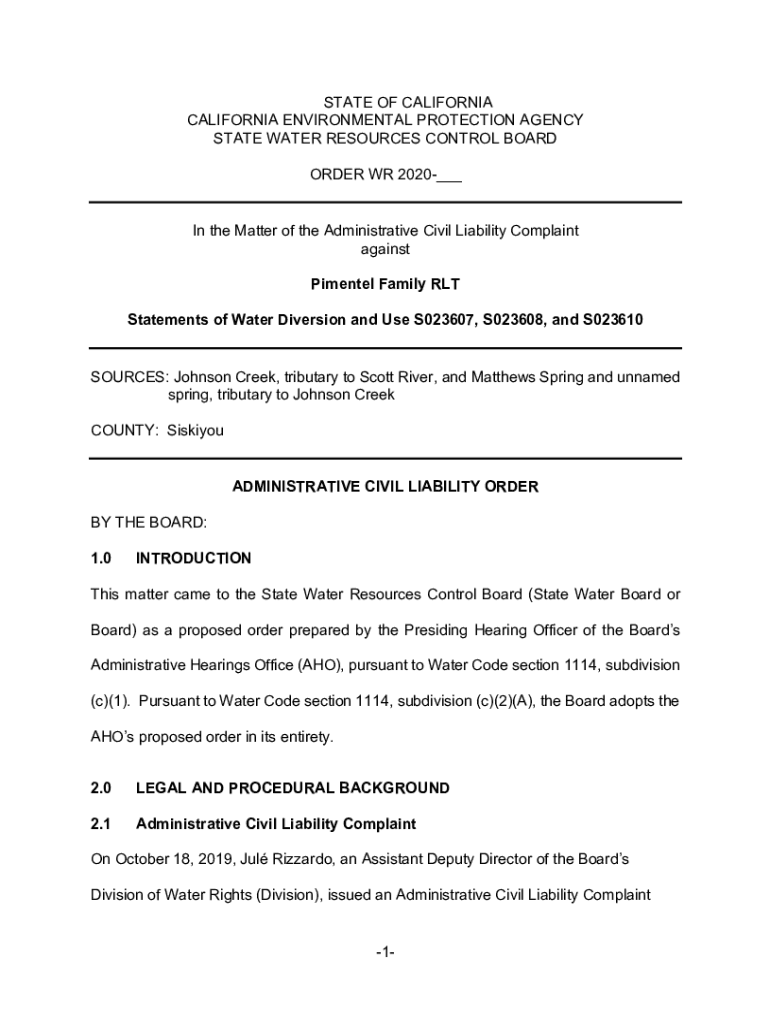 STATE OF CALIFORNIA
CALIFORNIA ENVIRONMENTAL PROTECTION AGENCY
STATE WATER RESOURCES CONTROL BOARD

ORDER WR 2020-___

In the Matter of the Administrative Civil Liability Complaint against

Pimentel Family RLT

Statements of Water Diversion and Use S023607, S023608, and S023610

SOURCES: Johnson Creek, tributary to Scott River, and Matthews Spring and unnamed spring, tributary to Johnson Creek

COUNTY: Siskiyou

ADMINISTRATIVE CIVIL LIABILITY ORDER

BY THE BOARD:

1.0 INTRODUCTION

This matter came to the State Water Resources Control Board (State Water Board or Board) as a proposed order prepared by the Presiding Hearing Officer of the Board's Administrative Hearings Office (AHO), pursuant to Water Code section 1114, subdivision (c)(1). Pursuant to Water Code section 1114, subdivision (c)(2)(A), the Board adopts the AHO's proposed order in its entirety.

2.0 LEGAL AND PROCEDURAL BACKGROUND

2.1 Administrative Civil Liability Complaint

On October 18, 2019, Julé Rizzardo, an Assistant Deputy Director of the Board's Division of Water Rights (Division), issued an Administrative Civil Liability Complaint

-1-